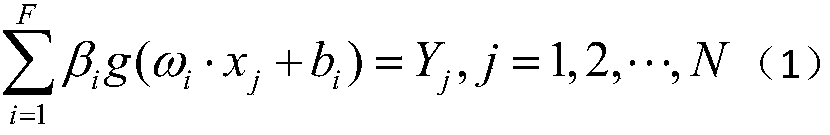 $\sum_{i=1}^{F} \beta_i g(\omega_i \cdot x_j + b_i) = Y_j, j = 1, 2, \cdots, N$ （1）